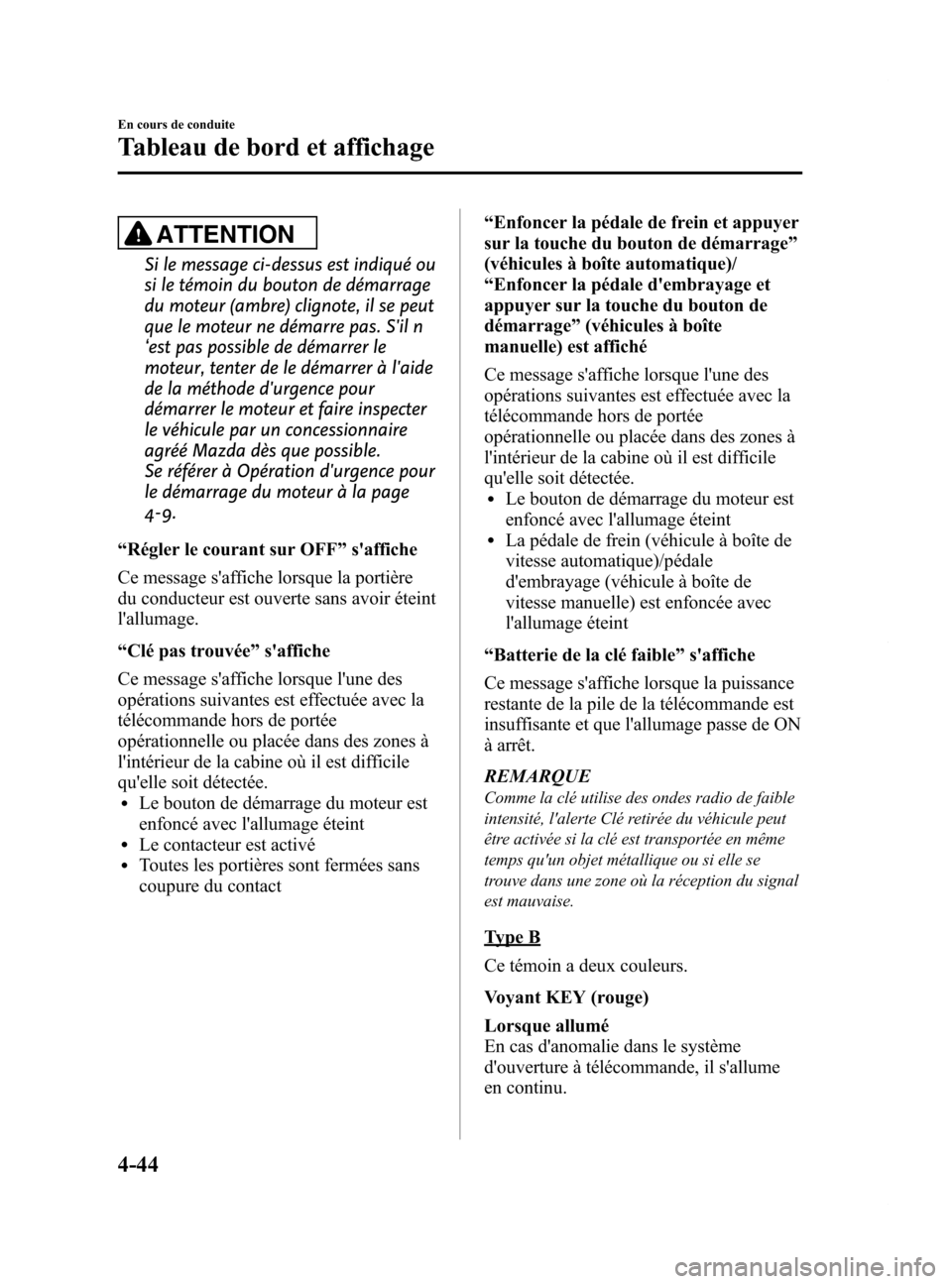 En cours de conduite

Tableau de bord et affichage

ATTENTION

Si le message ci-dessus est indiqué ou si le témoin du bouton de démarrage du moteur (ambre) clignote, il se peut que le moteur ne démarre pas. S'il n 'est pas possible de démarrer le moteur, tenter de le démarrer à l'aide de la méthode d'urgence pour démarrer le moteur et faire inspecter le véhicule par un concessionnaire agréé Mazda dès que possible.
Se référer à Opération d'urgence pour le démarrage du moteur à la page 4-9.

“Régler le courant sur OFF” s'affiche

Ce message s'affiche lorsque la portière du conducteur est ouverte sans avoir éteint l'allumage.

“Clé pas trouvée” s'affiche

Ce message s'affiche lorsque l'une des opérations suivantes est effectuée avec la télécommande hors de portée opérationnelle ou placée dans des zones à l'intérieur de la cabine où il est difficile qu'elle soit détectée.
• Le bouton de démarrage du moteur est enfoncé avec l'allumage éteint
• Le contacteur est activé
• Toutes les portières sont fermées sans coupure du contact

“Enfoncer la pédale de frein et appuyer sur la touche du bouton de démarrage” (véhicules à boîte automatique)/ “Enfoncer la pédale d'embrayage et appuyer sur la touche du bouton de démarrage” (véhicules à boîte manuelle) est affiché

Ce message s'affiche lorsque l'une des opérations suivantes est effectuée avec la télécommande hors de portée opérationnelle ou placée dans des zones à l'intérieur de la cabine où il est difficile qu'elle soit détectée.
• Le bouton de démarrage du moteur est enfoncé avec l'allumage éteint
• La pédale de frein (véhicule à boîte de vitesse automatique)/pédale d'embrayage (véhicule à boîte de vitesse manuelle) est enfoncée avec l'allumage éteint

“Batterie de la clé faible” s'affiche

Ce message s'affiche lorsque la puissance restante de la pile de la télécommande est insuffisante et que l'allumage passe de ON à arrêt.

REMARQUE

Comme la clé utilise des ondes radio de faible intensité, l'alerte Clé retirée du véhicule peut être activée si la clé est transportée en même temps qu'un objet métallique ou si elle se trouve dans une zone où la réception du signal est mauvaise.

Type B

Ce témoin a deux couleurs.

Voyant KEY (rouge)

Lorsque allumé
En cas d'anomalie dans le système d'ouverture à télécommande, il s'allume en continu.

4-44

carmanualsonline.info